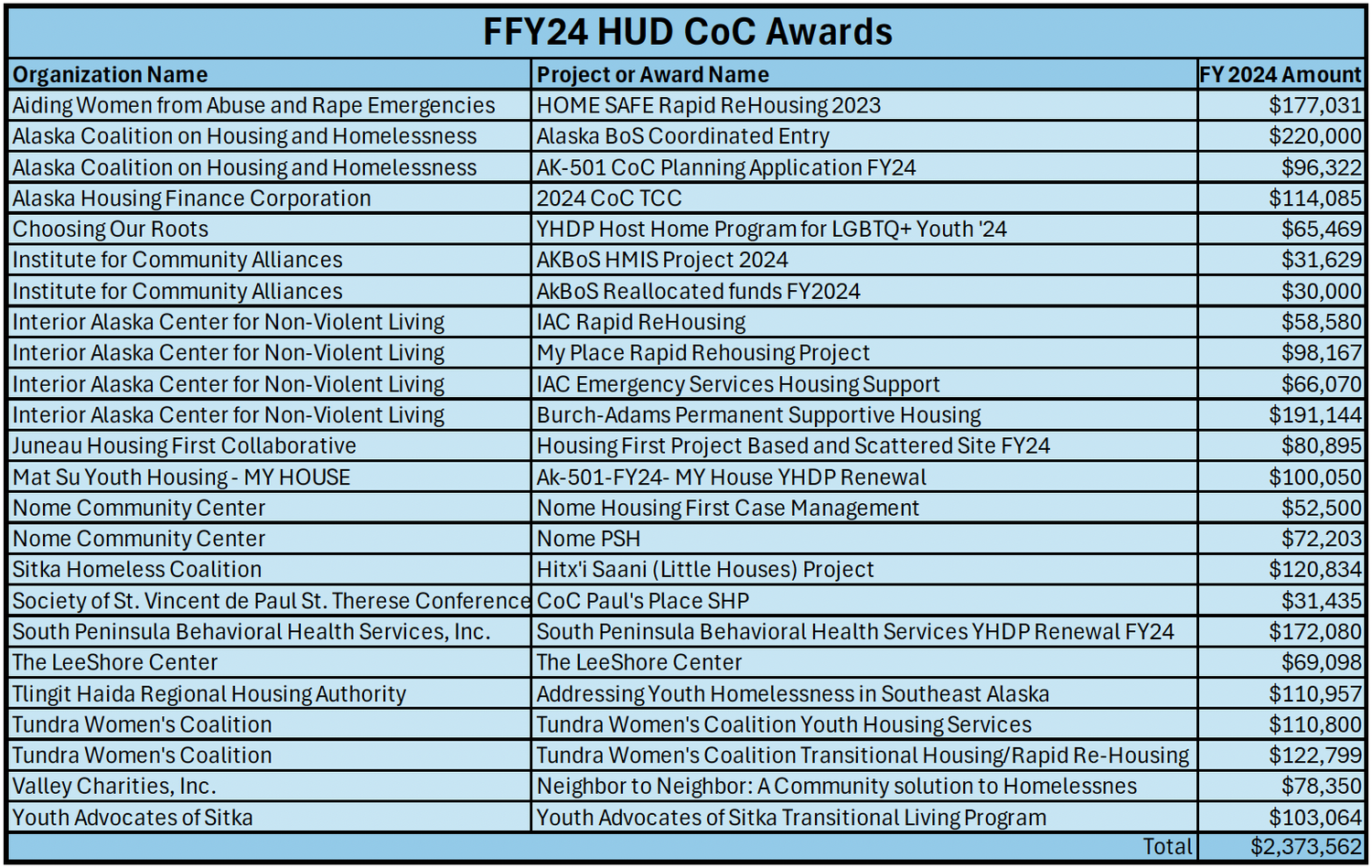 FFY24 HUD CoC Awards

| Organization Name | Project or Award Name | FY 2024 Amount |
|---|---|---|
| Aiding Women from Abuse and Rape Emergencies | HOME SAFE Rapid ReHousing 2023 | $177,031 |
| Alaska Coalition on Housing and Homelessness | Alaska BoS Coordinated Entry | $220,000 |
| Alaska Coalition on Housing and Homelessness | AK-501 CoC Planning Application FY24 | $96,322 |
| Alaska Housing Finance Corporation | 2024 CoC TCC | $114,085 |
| Choosing Our Roots | YHDP Host Home Program for LGBTQ+ Youth '24 | $65,469 |
| Institute for Community Alliances | AKBoS HMIS Project 2024 | $31,629 |
| Institute for Community Alliances | AkBoS Reallocated funds FY2024 | $30,000 |
| Interior Alaska Center for Non-Violent Living | IAC Rapid ReHousing | $58,580 |
| Interior Alaska Center for Non-Violent Living | My Place Rapid Rehousing Project | $98,167 |
| Interior Alaska Center for Non-Violent Living | IAC Emergency Services Housing Support | $66,070 |
| Interior Alaska Center for Non-Violent Living | Burch-Adams Permanent Supportive Housing | $191,144 |
| Juneau Housing First Collaborative | Housing First Project Based and Scattered Site FY24 | $80,895 |
| Mat Su Youth Housing - MY HOUSE | Ak-501-FY24- MY House YHDP Renewal | $100,050 |
| Nome Community Center | Nome Housing First Case Management | $52,500 |
| Nome Community Center | Nome PSH | $72,203 |
| Sitka Homeless Coalition | Hitx'i Saani (Little Houses) Project | $120,834 |
| Society of St. Vincent de Paul St. Therese Conference | CoC Paul's Place SHP | $31,435 |
| South Peninsula Behavioral Health Services, Inc. | South Peninsula Behavioral Health Services YHDP Renewal FY24 | $172,080 |
| The LeeShore Center | The LeeShore Center | $69,098 |
| Tlingit Haida Regional Housing Authority | Addressing Youth Homelessness in Southeast Alaska | $110,957 |
| Tundra Women's Coalition | Tundra Women's Coalition Youth Housing Services | $110,800 |
| Tundra Women's Coalition | Tundra Women's Coalition Transitional Housing/Rapid Re-Housing | $122,799 |
| Valley Charities, Inc. | Neighbor to Neighbor: A Community solution to Homelessnes | $78,350 |
| Youth Advocates of Sitka | Youth Advocates of Sitka Transitional Living Program | $103,064 |
| | Total | $2,373,562 |